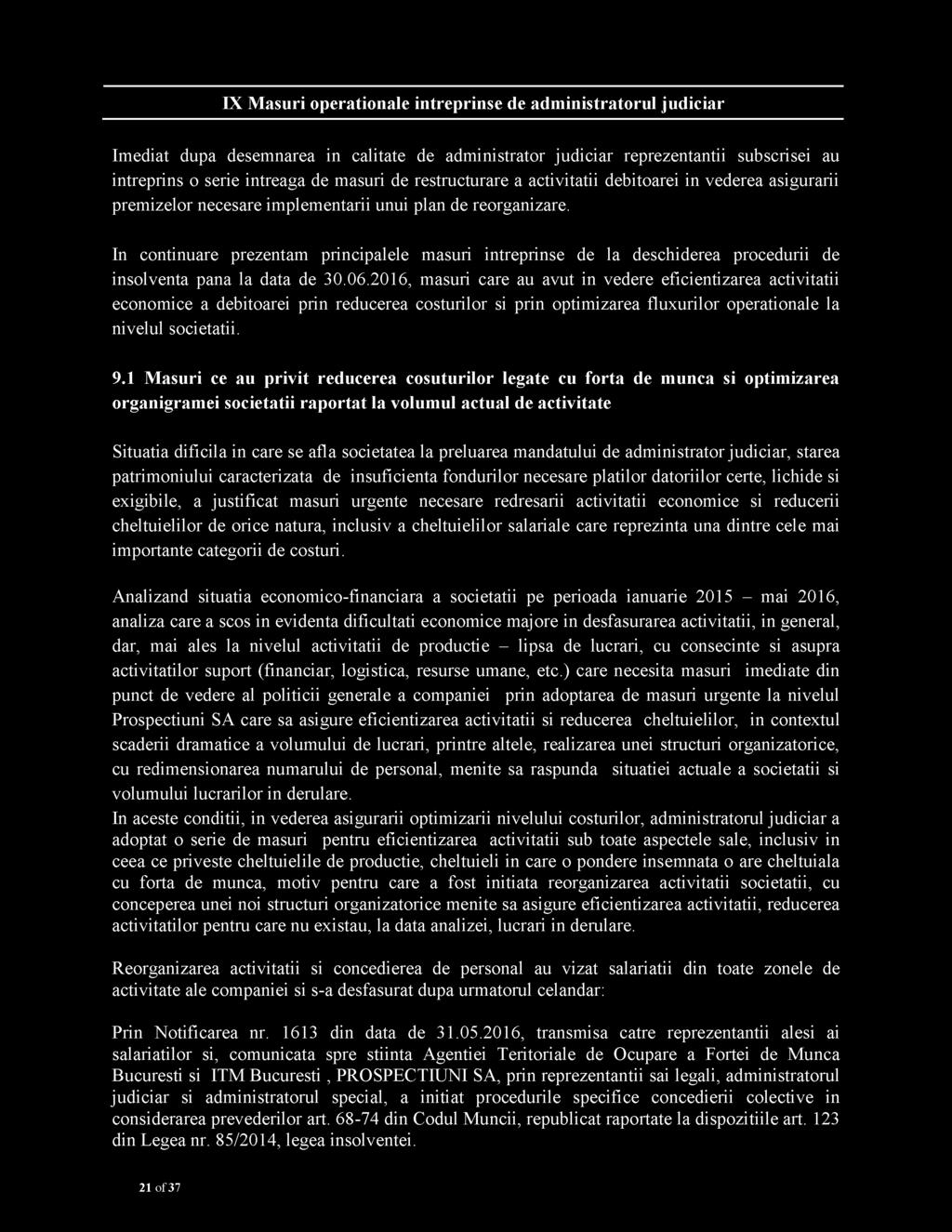 IX Masuri operationale intreprinse de administratorul judiciar

Imediat dupa desemnarea in calitate de administrator judiciar reprezentantii subscrisei au intreprins o serie intreaga de masuri de restructurare a activitatii debitoarei in vederea asigurarii premizelor necesare implementarii unui plan de reorganizare.

In continuare prezentam principalele masuri intreprinse de la deschiderea procedurii de insolventa pana la data de 30.06.2016, masuri care au avut in vedere eficientizarea activitatii economice a debitoarei prin reducerea costurilor si prin optimizarea fluxurilor operationale la nivelul societatii.

9.1 Masuri ce au privit reducerea cosuturilor legate cu forta de munca si optimizarea organigramei societatii raportat la volumul actual de activitate

Situatia dificila in care se afla societatea la preluarea mandatului de administrator judiciar, starea patrimoniului caracterizata de insuficienta fondurilor necesare platilor datoriilor certe, lichide si exigibile, a justificat masuri urgente necesare redresarii activitatii economice si reducerii cheltuielilor de orice natura, inclusiv a cheltuielilor salariale care reprezinta una dintre cele mai importante categorii de costuri.

Analizand situatia economico-financiara a societatii pe perioada ianuarie 2015 – mai 2016, analiza care a scos in evidenta dificultati economice majore in desfasurarea activitatii, in general, dar, mai ales la nivelul activitatii de productie – lipsa de lucrari, cu consecinte si asupra activitatilor suport (financiar, logistica, resurse umane, etc.) care necesita masuri imediate din punct de vedere al politicii generale a companiei prin adoptarea de masuri urgente la nivelul Prospectiuni SA care sa asigure eficientizarea activitatii si reducerea cheltuielilor, in contextul scaderii dramatice a volumului de lucrari, printre altele, realizarea unei structuri organizatorice, cu redimensionarea numarului de personal, menite sa raspunda situatiei actuale a societatii si volumului lucrarilor in derulare.
In aceste conditii, in vederea asigurarii optimizarii nivelului costurilor, administratorul judiciar a adoptat o serie de masuri pentru eficientizarea activitatii sub toate aspectele sale, inclusiv in ceea ce priveste cheltuielile de productie, cheltuieli in care o pondere insemnata o are cheltuiala cu forta de munca, motiv pentru care a fost initiata reorganizarea activitatii societatii, cu conceperea unei noi structuri organizatorice menite sa asigure eficientizarea activitatii, reducerea activitatilor pentru care nu existau, la data analizei, lucrari in derulare.

Reorganizarea activitatii si concedierea de personal au vizat salariatii din toate zonele de activitate ale companiei si s-a desfasurat dupa urmatorul celandar:

Prin Notificarea nr. 1613 din data de 31.05.2016, transmisa catre reprezentantii alesi ai salariatilor si, comunicata spre stiinta Agentiei Teritoriale de Ocupare a Fortei de Munca Bucuresti si ITM Bucuresti , PROSPECTIUNI SA, prin reprezentantii sai legali, administratorul judiciar si administratorul special, a initiat procedurile specifice concedierii colective in considerarea prevederilor art. 68-74 din Codul Muncii, republicat raportate la dispozitiile art. 123 din Legea nr. 85/2014, legea insolventei.

21 of 37